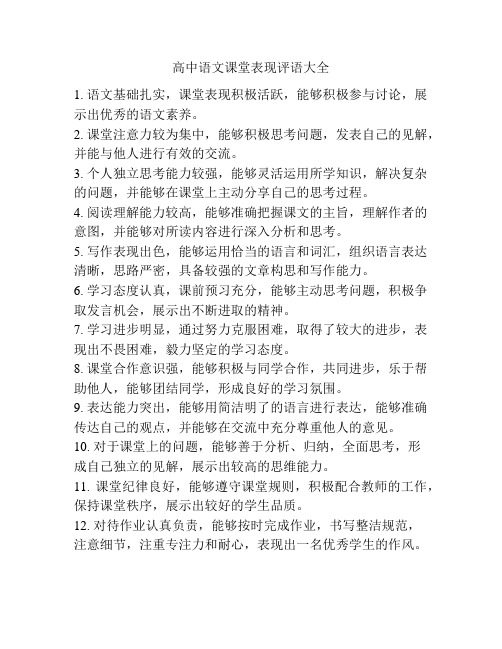 高中语文课堂表现评语大全

1. 语文基础扎实，课堂表现积极活跃，能够积极参与讨论，展示出优秀的语文素养。

2. 课堂注意力较为集中，能够积极思考问题，发表自己的见解，并能与他人进行有效的交流。

3. 个人独立思考能力较强，能够灵活运用所学知识，解决复杂的问题，并能够在课堂上主动分享自己的思考过程。

4. 阅读理解能力较高，能够准确把握课文的主旨，理解作者的意图，并能够对所读内容进行深入分析和思考。

5. 写作表现出色，能够运用恰当的语言和词汇，组织语言表达清晰，思路严密，具备较强的文章构思和写作能力。

6. 学习态度认真，课前预习充分，能够主动思考问题，积极争取发言机会，展示出不断进取的精神。

7. 学习进步明显，通过努力克服困难，取得了较大的进步，表现出不畏困难，毅力坚定的学习态度。

8. 课堂合作意识强，能够积极与同学合作，共同进步，乐于帮助他人，能够团结同学，形成良好的学习氛围。

9. 表达能力突出，能够用简洁明了的语言进行表达，能够准确传达自己的观点，并能够在交流中充分尊重他人的意见。

10. 对于课堂上的问题，能够善于分析、归纳，全面思考，形成自己独立的见解，展示出较高的思维能力。

11. 课堂纪律良好，能够遵守课堂规则，积极配合教师的工作，保持课堂秩序，展示出较好的学生品质。

12. 对待作业认真负责，能够按时完成作业，书写整洁规范，注意细节，注重专注力和耐心，表现出一名优秀学生的作风。